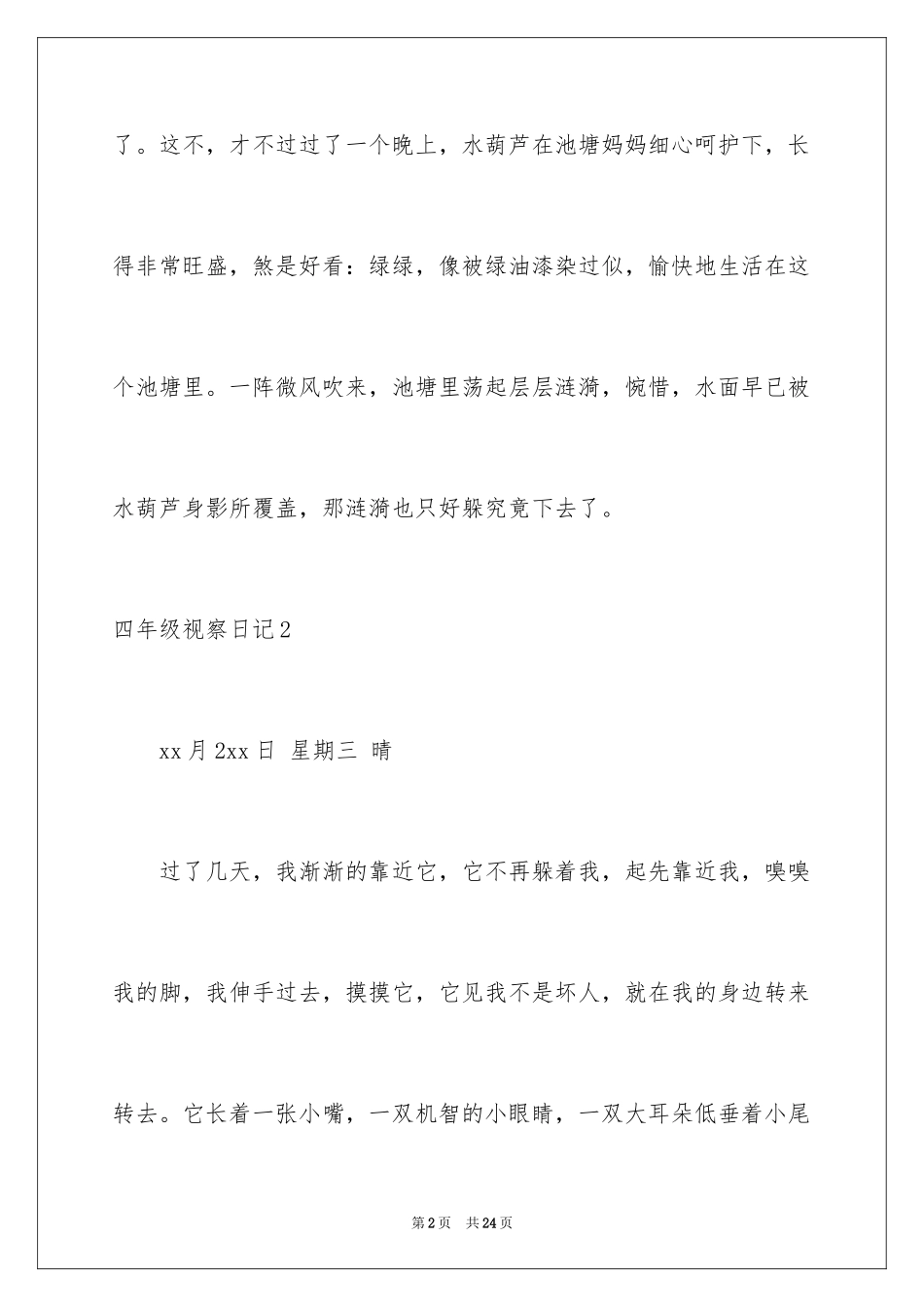 了。这不，才不过过了一个晚上，水葫芦在池塘妈妈细心呵护下，长得非常旺盛，煞是好看：绿绿，像被绿油漆染过似，愉快地生活在这个池塘里。一阵微风吹来，池塘里荡起层层涟漪，惋惜，水面早已被水葫芦身影所覆盖，那涟漪也只好躲究竟下去了。

四年级视察日记2

xx月2xx日 星期三 晴

过了几天，我渐渐的靠近它，它不再躲着我，起先靠近我，嗅嗅我的脚，我伸手过去，摸摸它，它见我不是坏人，就在我的身边转来转去。它长着一张小嘴，一双机智的小眼睛，一双大耳朵低垂着小尾

第2页 共24页